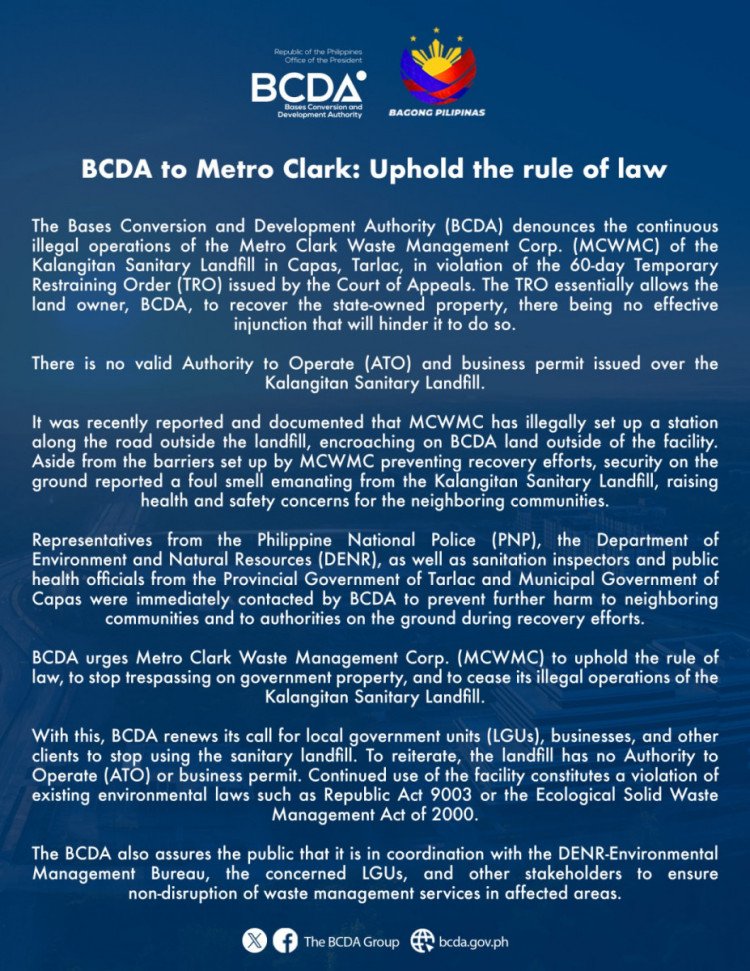 Republic of the Philippines
Office of the President

BCDA
Bases Conversion and Development Authority

BAGONG PILIPINAS

BCDA to Metro Clark: Uphold the rule of law

The Bases Conversion and Development Authority (BCDA) denounces the continuous illegal operations of the Metro Clark Waste Management Corp. (MCWMC) of the Kalangitan Sanitary Landfill in Capas, Tarlac, in violation of the 60-day Temporary Restraining Order (TRO) issued by the Court of Appeals. The TRO essentially allows the land owner, BCDA, to recover the state-owned property, there being no effective injunction that will hinder it to do so.

There is no valid Authority to Operate (ATO) and business permit issued over the Kalangitan Sanitary Landfill.

It was recently reported and documented that MCWMC has illegally set up a station along the road outside the landfill, encroaching on BCDA land outside of the facility. Aside from the barriers set up by MCWMC preventing recovery efforts, security on the ground reported a foul smell emanating from the Kalangitan Sanitary Landfill, raising health and safety concerns for the neighboring communities.

Representatives from the Philippine National Police (PNP), the Department of Environment and Natural Resources (DENR), as well as sanitation inspectors and public health officials from the Provincial Government of Tarlac and Municipal Government of Capas were immediately contacted by BCDA to prevent further harm to neighboring communities and to authorities on the ground during recovery efforts.

BCDA urges Metro Clark Waste Management Corp. (MCWMC) to uphold the rule of law, to stop trespassing on government property, and to cease its illegal operations of the Kalangitan Sanitary Landfill.

With this, BCDA renews its call for local government units (LGUs), businesses, and other clients to stop using the sanitary landfill. To reiterate, the landfill has no Authority to Operate (ATO) or business permit. Continued use of the facility constitutes a violation of existing environmental laws such as Republic Act 9003 or the Ecological Solid Waste Management Act of 2000.

The BCDA also assures the public that it is in coordination with the DENR-Environmental Management Bureau, the concerned LGUs, and other stakeholders to ensure non-disruption of waste management services in affected areas.

The BCDA Group bcda.gov.ph